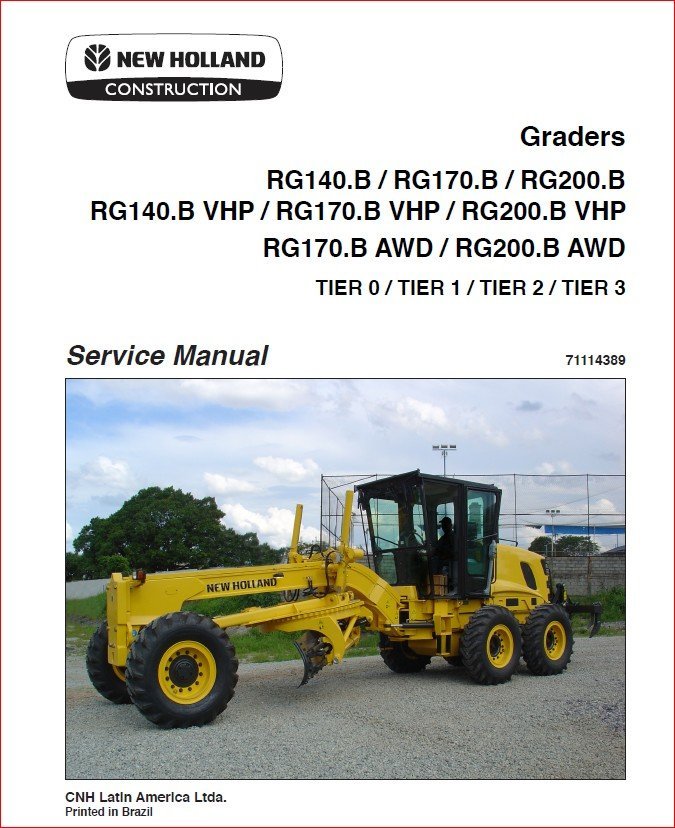 NEW HOLLAND
CONSTRUCTION

Graders

RG140.B / RG170.B / RG200.B
RG140.B VHP / RG170.B VHP / RG200.B VHP
RG170.B AWD / RG200.B AWD

TIER 0 / TIER 1 / TIER 2 / TIER 3

Service Manual

71114389

NEW HOLLAND

CNH Latin America Ltda.
Printed in Brazil